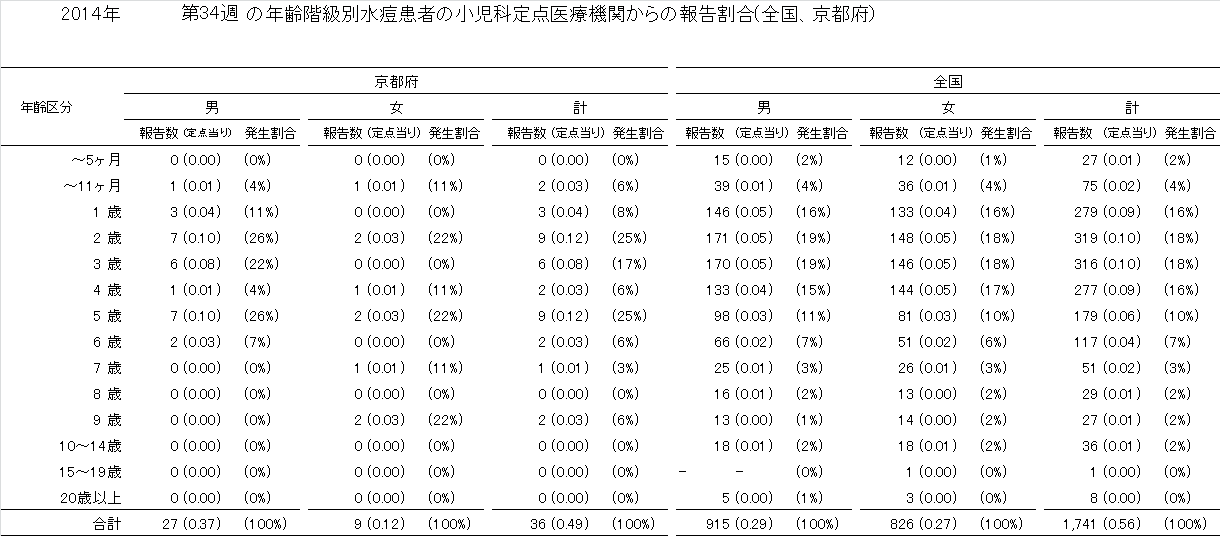 2014年　第34週 の年齢階級別水痘患者の小児科定点医療機関からの報告割合(全国、京都府)

| 年齢区分 | 京都府 男 報告数 (定点当り) | 京都府 男 発生割合 | 京都府 女 報告数 (定点当り) | 京都府 女 発生割合 | 京都府 計 報告数 (定点当り) | 京都府 計 発生割合 | 全国 男 報告数 (定点当り) | 全国 男 発生割合 | 全国 女 報告数 (定点当り) | 全国 女 発生割合 | 全国 計 報告数 (定点当り) | 全国 計 発生割合 |
|---|---|---|---|---|---|---|---|---|---|---|---|---|
| ～5ヶ月 | 0 (0.00) | (0%) | 0 (0.00) | (0%) | 0 (0.00) | (0%) | 15 (0.00) | (2%) | 12 (0.00) | (1%) | 27 (0.01) | (2%) |
| ～11ヶ月 | 1 (0.01) | (4%) | 1 (0.01) | (11%) | 2 (0.03) | (6%) | 39 (0.01) | (4%) | 36 (0.01) | (4%) | 75 (0.02) | (4%) |
| 1 歳 | 3 (0.04) | (11%) | 0 (0.00) | (0%) | 3 (0.04) | (8%) | 146 (0.05) | (16%) | 133 (0.04) | (16%) | 279 (0.09) | (16%) |
| 2 歳 | 7 (0.10) | (26%) | 2 (0.03) | (22%) | 9 (0.12) | (25%) | 171 (0.05) | (19%) | 148 (0.05) | (18%) | 319 (0.10) | (18%) |
| 3 歳 | 6 (0.08) | (22%) | 0 (0.00) | (0%) | 6 (0.08) | (17%) | 170 (0.05) | (19%) | 146 (0.05) | (18%) | 316 (0.10) | (18%) |
| 4 歳 | 1 (0.01) | (4%) | 1 (0.01) | (11%) | 2 (0.03) | (6%) | 133 (0.04) | (15%) | 144 (0.05) | (17%) | 277 (0.09) | (16%) |
| 5 歳 | 7 (0.10) | (26%) | 2 (0.03) | (22%) | 9 (0.12) | (25%) | 98 (0.03) | (11%) | 81 (0.03) | (10%) | 179 (0.06) | (10%) |
| 6 歳 | 2 (0.03) | (7%) | 0 (0.00) | (0%) | 2 (0.03) | (6%) | 66 (0.02) | (7%) | 51 (0.02) | (6%) | 117 (0.04) | (7%) |
| 7 歳 | 0 (0.00) | (0%) | 1 (0.01) | (11%) | 1 (0.01) | (3%) | 25 (0.01) | (3%) | 26 (0.01) | (3%) | 51 (0.02) | (3%) |
| 8 歳 | 0 (0.00) | (0%) | 0 (0.00) | (0%) | 0 (0.00) | (0%) | 16 (0.01) | (2%) | 13 (0.00) | (2%) | 29 (0.01) | (2%) |
| 9 歳 | 0 (0.00) | (0%) | 2 (0.03) | (22%) | 2 (0.03) | (6%) | 13 (0.00) | (1%) | 14 (0.00) | (2%) | 27 (0.01) | (2%) |
| 10～14歳 | 0 (0.00) | (0%) | 0 (0.00) | (0%) | 0 (0.00) | (0%) | 18 (0.01) | (2%) | 18 (0.01) | (2%) | 36 (0.01) | (2%) |
| 15～19歳 | 0 (0.00) | (0%) | 0 (0.00) | (0%) | 0 (0.00) | (0%) | - - | (0%) | 1 (0.00) | (0%) | 1 (0.00) | (0%) |
| 20歳以上 | 0 (0.00) | (0%) | 0 (0.00) | (0%) | 0 (0.00) | (0%) | 5 (0.00) | (1%) | 3 (0.00) | (0%) | 8 (0.00) | (0%) |
| 合計 | 27 (0.37) | (100%) | 9 (0.12) | (100%) | 36 (0.49) | (100%) | 915 (0.29) | (100%) | 826 (0.27) | (100%) | 1,741 (0.56) | (100%) |